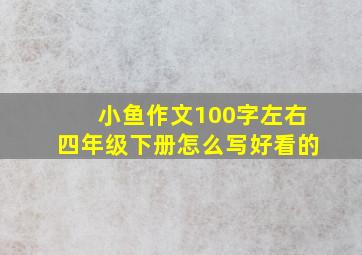 小鱼作文100字左右
四年级下册怎么写好看的